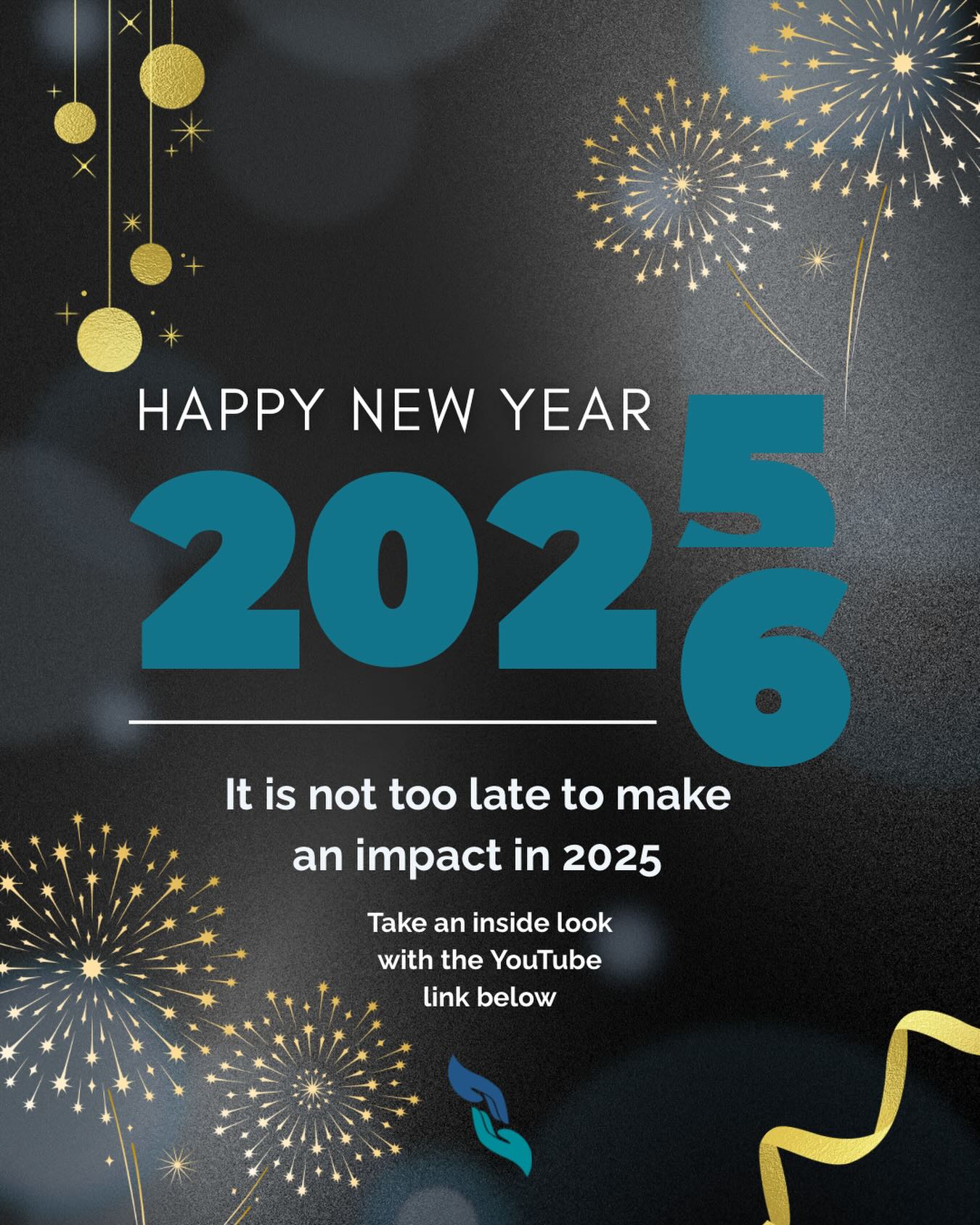 HAPPY NEW YEAR

2025
6

It is not too late to make an impact in 2025

Take an inside look with the YouTube link below